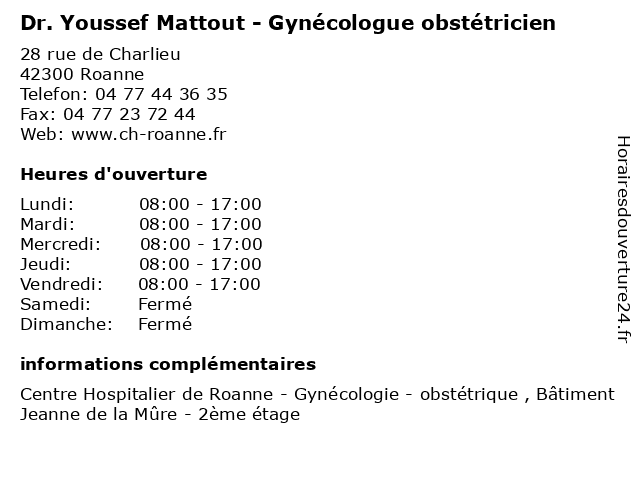 Dr. Youssef Mattout - Gynécologue obstétricien

28 rue de Charlieu
42300 Roanne
Telefon: 04 77 44 36 35
Fax: 04 77 23 72 44
Web: www.ch-roanne.fr

Heures d'ouverture

| | |
|---|---|
| Lundi: | 08:00 - 17:00 |
| Mardi: | 08:00 - 17:00 |
| Mercredi: | 08:00 - 17:00 |
| Jeudi: | 08:00 - 17:00 |
| Vendredi: | 08:00 - 17:00 |
| Samedi: | Fermé |
| Dimanche: | Fermé |

informations complémentaires

Centre Hospitalier de Roanne - Gynécologie - obstétrique , Bâtiment Jeanne de la Mûre - 2ème étage

Horairesdouverture24.fr